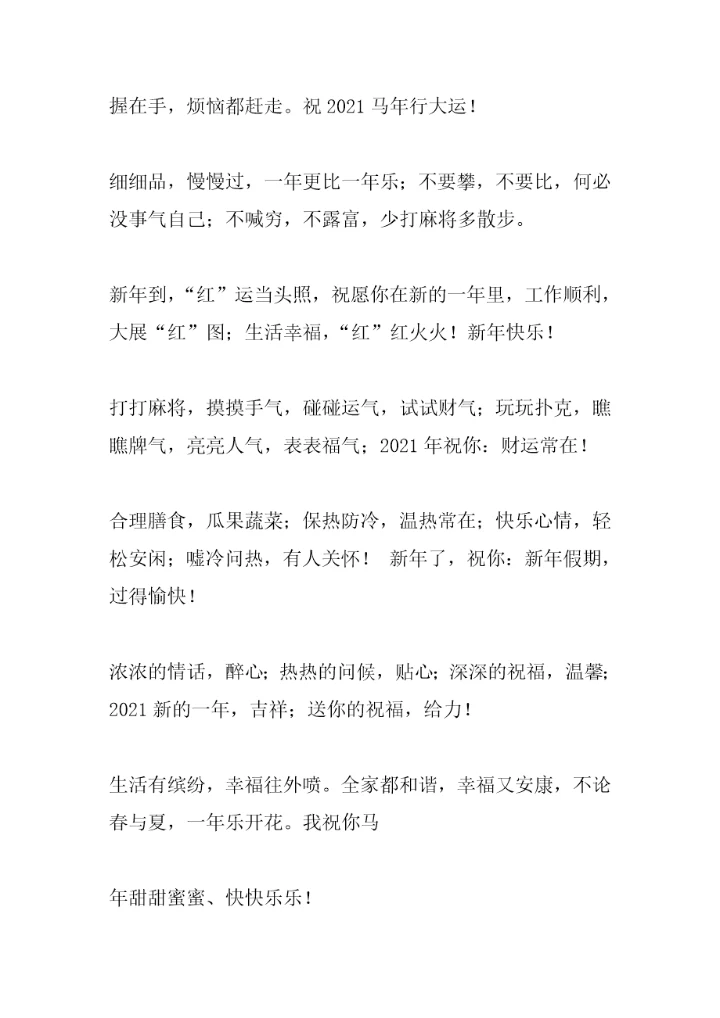 握在手，烦恼都赶走。祝 2021 马年行大运！

细细品，慢慢过，一年更比一年乐；不要攀，不要比，何必没事气自己；不喊穷，不露富，少打麻将多散步。

新年到，“红”运当头照，祝愿你在新的一年里，工作顺利，大展“红”图；生活幸福，“红”红火火！新年快乐！

打打麻将，摸摸手气，碰碰运气，试试财气；玩玩扑克，瞧瞧牌气，亮亮人气，表表福气；2021 年祝你：财运常在！

合理膳食，瓜果蔬菜；保热防冷，温热常在；快乐心情，轻松安闲；嘘冷问热，有人关怀！ 新年了，祝你：新年假期，过得愉快！

浓浓的情话，醉心；热热的问候，贴心；深深的祝福，温馨；2021 新的一年，吉祥；送你的祝福，给力！

生活有缤纷，幸福往外喷。全家都和谐，幸福又安康，不论春与夏，一年乐开花。我祝你马

年甜甜蜜蜜、快快乐乐！